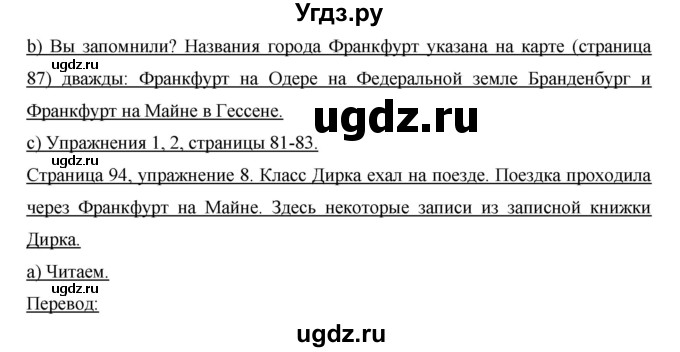 Угдз.ру

b) Вы запомнили? Названия города Франкфурт указана на карте (страница 87) дважды: Франкфурт на Одере на Федеральной земле Бранденбург и Франкфурт на Майне в Гессене.

ugdz.ru

ugdz.ru

c) Упражнения 1, 2, страницы 81-83.

ugdz.ru

Страница 94, упражнение 8. Класс Дирка ехал на поезде. Поездка проходила через Франкфурт на Майне. Здесь некоторые записи из записной книжки Дирка.

a) Читаем.

ugdz.ru

Перевод:

ugdz.ru